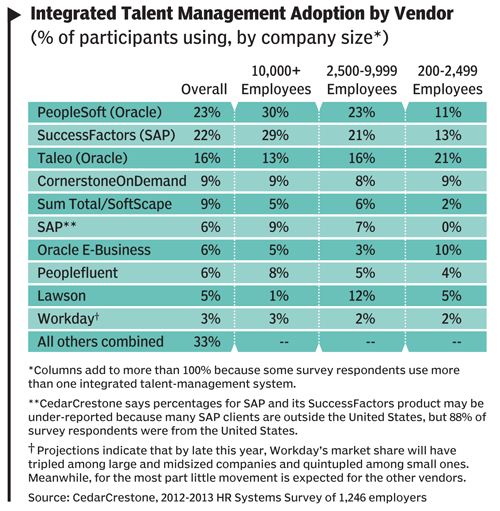 Integrated Talent Management Adoption by Vendor
(% of participants using, by company size*)

| | Overall | 10,000+ Employees | 2,500-9,999 Employees | 200-2,499 Employees |
|---|---|---|---|---|
| PeopleSoft (Oracle) | 23% | 30% | 23% | 11% |
| SuccessFactors (SAP) | 22% | 29% | 21% | 13% |
| Taleo (Oracle) | 16% | 13% | 16% | 21% |
| CornerstoneOnDemand | 9% | 9% | 8% | 9% |
| Sum Total/SoftScape | 9% | 5% | 6% | 2% |
| SAP** | 6% | 9% | 7% | 0% |
| Oracle E-Business | 6% | 5% | 3% | 10% |
| Peoplefluent | 6% | 8% | 5% | 4% |
| Lawson | 5% | 1% | 12% | 5% |
| Workday† | 3% | 3% | 2% | 2% |
| All others combined | 33% | -- | -- | -- |

*Columns add to more than 100% because some survey respondents use more than one integrated talent-management system.

**CedarCrestone says percentages for SAP and its SuccessFactors product may be under-reported because many SAP clients are outside the United States, but 88% of survey respondents were from the United States.

† Projections indicate that by late this year, Workday's market share will have tripled among large and midsized companies and quintupled among small ones. Meanwhile, for the most part little movement is expected for the other vendors.

Source: CedarCrestone, 2012-2013 HR Systems Survey of 1,246 employers